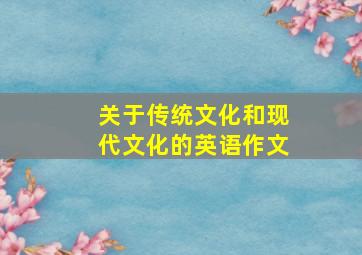 关于传统文化和现代文化的英语作文